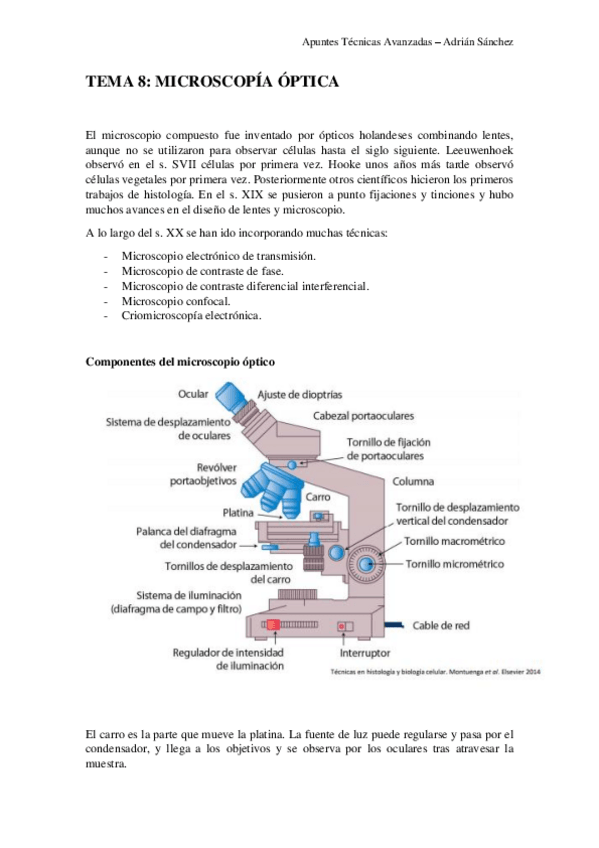 Apuntes Técnicas Avanzadas – Adrián Sánchez

TEMA 8: MICROSCOPÍA ÓPTICA

El microscopio compuesto fue inventado por ópticos holandeses combinando lentes, aunque no se utilizaron para observar células hasta el siglo siguiente. Leeuwenhoek observó en el s. SVII células por primera vez. Hooke unos años más tarde observó células vegetales por primera vez. Posteriormente otros científicos hicieron los primeros trabajos de histología. En el s. XIX se pusieron a punto fijaciones y tinciones y hubo muchos avances en el diseño de lentes y microscopio.

A lo largo del s. XX se han ido incorporando muchas técnicas:

- Microscopio electrónico de transmisión.
- Microscopio de contraste de fase.
- Microscopio de contraste diferencial interferencial.
- Microscopio confocal.
- Criomicroscopía electrónica.

Componentes del microscopio óptico

Ocular
Ajuste de dioptrías
Sistema de desplazamiento de oculares
Cabezal portaoculares
Tornillo de fijación de portaoculares
Revólver portaobjetivos
Columna
Carro
Platina
Tornillo de desplazamiento vertical del condensador
Palanca del diafragma del condensador
Tornillo macrométrico
Tornillos de desplazamiento del carro
Tornillo micrométrico
Sistema de iluminación (diafragma de campo y filtro)
Cable de red
Regulador de intensidad de iluminación
Interruptor
Técnicas en histología y biología celular. Montuenga et al. Elsevier 2014

El carro es la parte que mueve la platina. La fuente de luz puede regularse y pasa por el condensador, y llega a los objetivos y se observa por los oculares tras atravesar la muestra.